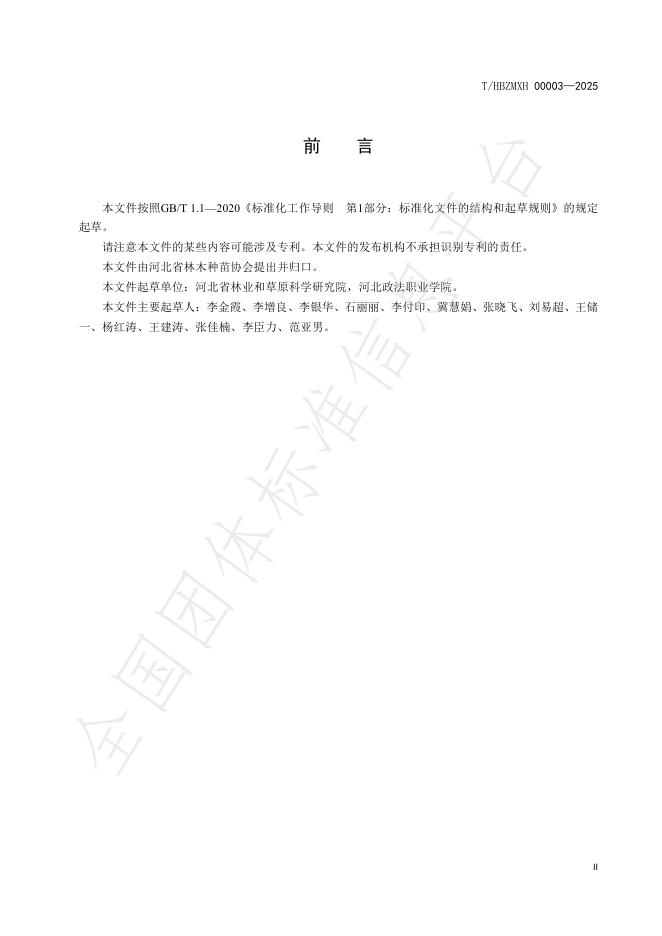 T/HBZMXH 00003—2025

前　言

本文件按照GB/T 1.1—2020《标准化工作导则　第1部分：标准化文件的结构和起草规则》的规定起草。

请注意本文件的某些内容可能涉及专利。本文件的发布机构不承担识别专利的责任。

本文件由河北省林木种苗协会提出并归口。

本文件起草单位：河北省林业和草原科学研究院，河北政法职业学院。

本文件主要起草人：李金霞、李增良、李银华、石丽丽、李付印、冀慧娟、张晓飞、刘易超、王储一、杨红涛、王建涛、张佳楠、李臣力、范亚男。

全国团体标准信息平台

II